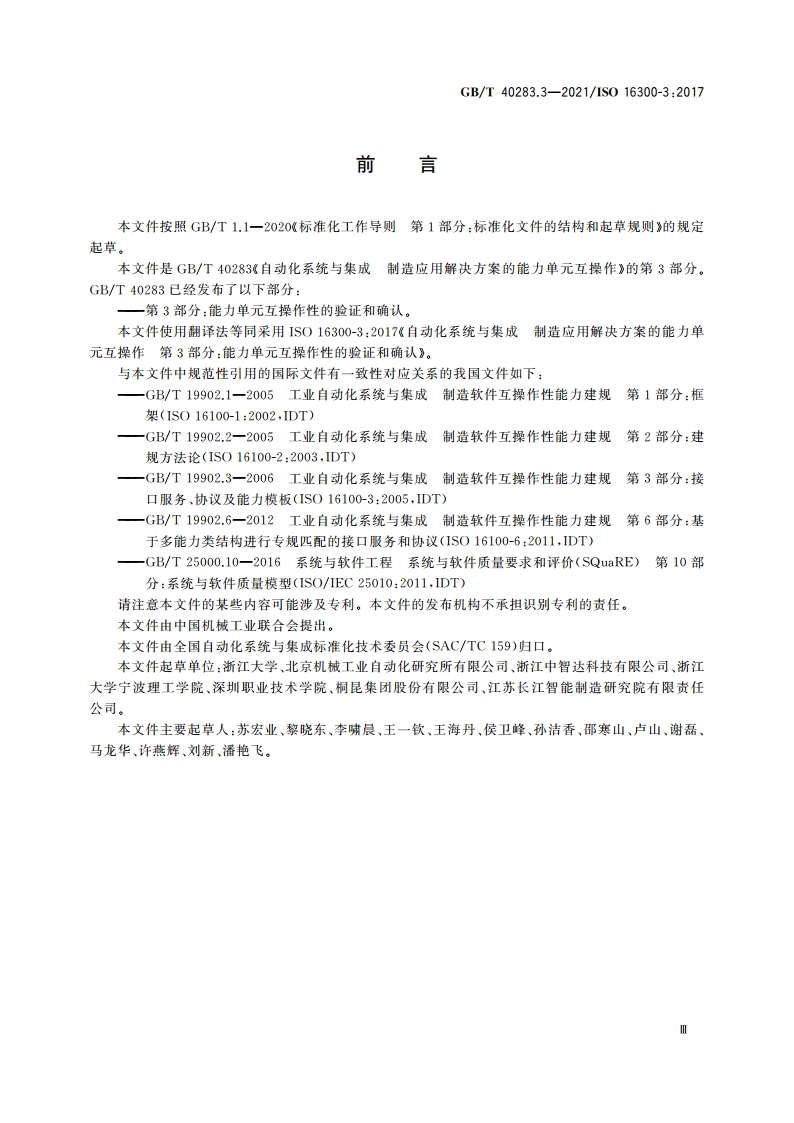 GB/T 40283.3—2021/ISO 16300-3:2017

前　言

本文件按照 GB/T 1.1—2020《标准化工作导则　第 1 部分:标准化文件的结构和起草规则》的规定起草。

本文件是 GB/T 40283《自动化系统与集成　制造应用解决方案的能力单元互操作》的第 3 部分。GB/T 40283 已经发布了以下部分:

——第 3 部分:能力单元互操作性的验证和确认。

本文件使用翻译法等同采用 ISO 16300-3:2017《自动化系统与集成　制造应用解决方案的能力单元互操作　第 3 部分:能力单元互操作性的验证和确认》。

与本文件中规范性引用的国际文件有一致性对应关系的我国文件如下:

——GB/T 19902.1—2005　工业自动化系统与集成　制造软件互操作性能力建规　第 1 部分:框架(ISO 16100-1:2002,IDT)

——GB/T 19902.2—2005　工业自动化系统与集成　制造软件互操作性能力建规　第 2 部分:建规方法论(ISO 16100-2:2003,IDT)

——GB/T 19902.3—2006　工业自动化系统与集成　制造软件互操作性能力建规　第 3 部分:接口服务、协议及能力模板(ISO 16100-3:2005,IDT)

——GB/T 19902.6—2012　工业自动化系统与集成　制造软件互操作性能力建规　第 6 部分:基于多能力类结构进行专规匹配的接口服务和协议(ISO 16100-6:2011,IDT)

——GB/T 25000.10—2016　系统与软件工程　系统与软件质量要求和评价(SQuaRE)　第 10 部分:系统与软件质量模型(ISO/IEC 25010:2011,IDT)

请注意本文件的某些内容可能涉及专利。本文件的发布机构不承担识别专利的责任。

本文件由中国机械工业联合会提出。

本文件由全国自动化系统与集成标准化技术委员会(SAC/TC 159)归口。

本文件起草单位:浙江大学、北京机械工业自动化研究所有限公司、浙江中智达科技有限公司、浙江大学宁波理工学院、深圳职业技术学院、桐昆集团股份有限公司、江苏长江智能制造研究院有限责任公司。

本文件主要起草人:苏宏业、黎晓东、李啸晨、王一钦、王海丹、侯卫峰、孙洁香、邵寒山、卢山、谢磊、马龙华、许燕辉、刘新、潘艳飞。

Ⅲ